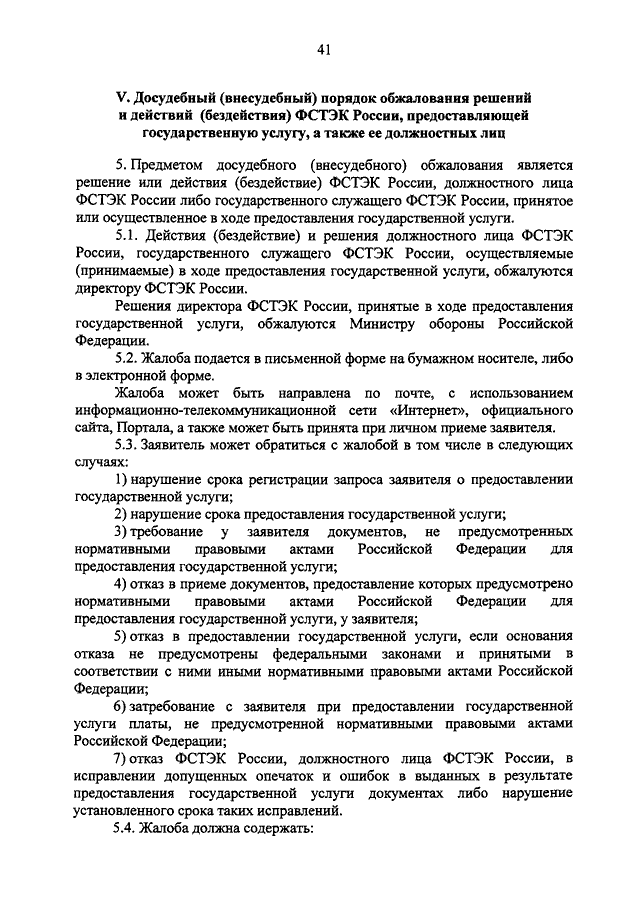 41

V. Досудебный (внесудебный) порядок обжалования решений и действий (бездействия) ФСТЭК России, предоставляющей государственную услугу, а также ее должностных лиц

5. Предметом досудебного (внесудебного) обжалования является решение или действия (бездействие) ФСТЭК России, должностного лица ФСТЭК России либо государственного служащего ФСТЭК России, принятое или осуществленное в ходе предоставления государственной услуги.

5.1. Действия (бездействие) и решения должностного лица ФСТЭК России, государственного служащего ФСТЭК России, осуществляемые (принимаемые) в ходе предоставления государственной услуги, обжалуются директору ФСТЭК России.

Решения директора ФСТЭК России, принятые в ходе предоставления государственной услуги, обжалуются Министру обороны Российской Федерации.

5.2. Жалоба подается в письменной форме на бумажном носителе, либо в электронной форме.

Жалоба может быть направлена по почте, с использованием информационно-телекоммуникационной сети «Интернет», официального сайта, Портала, а также может быть принята при личном приеме заявителя.

5.3. Заявитель может обратиться с жалобой в том числе в следующих случаях:

1) нарушение срока регистрации запроса заявителя о предоставлении государственной услуги;

2) нарушение срока предоставления государственной услуги;

3) требование у заявителя документов, не предусмотренных нормативными правовыми актами Российской Федерации для предоставления государственной услуги;

4) отказ в приеме документов, предоставление которых предусмотрено нормативными правовыми актами Российской Федерации для предоставления государственной услуги, у заявителя;

5) отказ в предоставлении государственной услуги, если основания отказа не предусмотрены федеральными законами и принятыми в соответствии с ними иными нормативными правовыми актами Российской Федерации;

6) затребование с заявителя при предоставлении государственной услуги платы, не предусмотренной нормативными правовыми актами Российской Федерации;

7) отказ ФСТЭК России, должностного лица ФСТЭК России, в исправлении допущенных опечаток и ошибок в выданных в результате предоставления государственной услуги документах либо нарушение установленного срока таких исправлений.

5.4. Жалоба должна содержать: